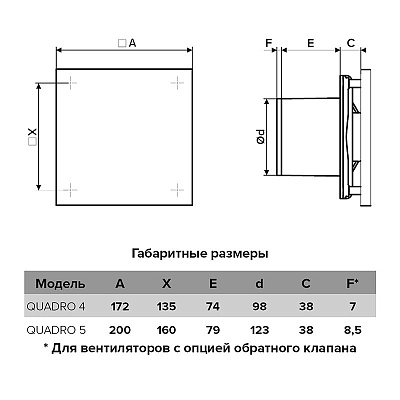 □A

□X

F E C

Ød

Габаритные размеры

| Модель | A | X | E | d | C | F* |
|---|---|---|---|---|---|---|
| QUADRO 4 | 172 | 135 | 74 | 98 | 38 | 7 |
| QUADRO 5 | 200 | 160 | 79 | 123 | 38 | 8,5 |

* Для вентиляторов с опцией обратного клапана